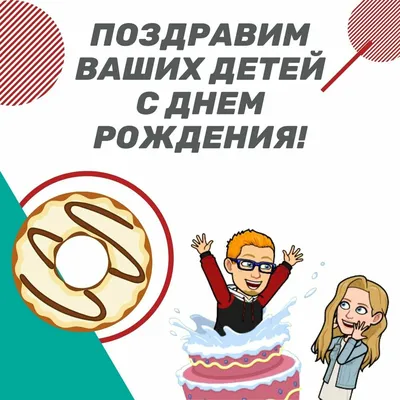 ПОЗДРАВИМ ВАШИХ ДЕТЕЙ С ДНЕМ РОЖДЕНИЯ!